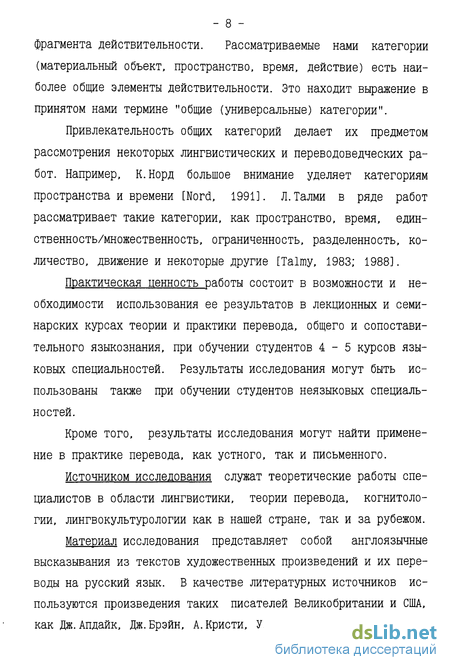 - 8 -

фрагмента действительности. Рассматриваемые нами категории (материальный объект, пространство, время, действие) есть наиболее общие элементы действительности. Это находит выражение в принятом нами термине "общие (универсальные) категории".

Привлекательность общих категорий делает их предметом рассмотрения некоторых лингвистических и переводоведческих работ. Например, К.Норд большое внимание уделяет категориям пространства и времени [Nord, 1991]. Л.Талми в ряде работ рассматривает такие категории, как пространство, время, единственность/множественность, ограниченность, разделенность, количество, движение и некоторые другие [Talmy, 1983; 1988].

Практическая ценность работы состоит в возможности и необходимости использования ее результатов в лекционных и семинарских курсах теории и практики перевода, общего и сопоставительного языкознания, при обучении студентов 4 - 5 курсов языковых специальностей. Результаты исследования могут быть использованы также при обучении студентов неязыковых специальностей.

Кроме того, результаты исследования могут найти применение в практике перевода, как устного, так и письменного.

Источником исследования служат теоретические работы специалистов в области лингвистики, теории перевода, когнитологии, лингвокультурологии как в нашей стране, так и за рубежом.

Материал исследования представляет собой англоязычные высказывания из текстов художественных произведений и их переводы на русский язык. В качестве литературных источников используются произведения таких писателей Великобритании и США, как Дж.Апдайк, Дж.Брэйн, А.Кристи, У

dsLib.net
библиотека диссертаций